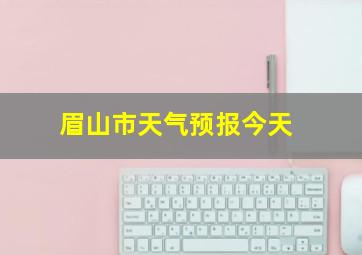 眉山市天气预报今天